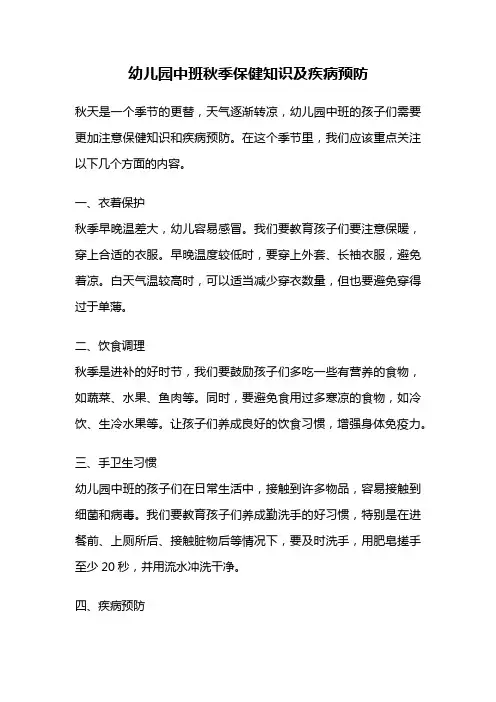 幼儿园中班秋季保健知识及疾病预防

秋天是一个季节的更替，天气逐渐转凉，幼儿园中班的孩子们需要更加注意保健知识和疾病预防。在这个季节里，我们应该重点关注以下几个方面的内容。

一、衣着保护
秋季早晚温差大，幼儿容易感冒。我们要教育孩子们要注意保暖，穿上合适的衣服。早晚温度较低时，要穿上外套、长袖衣服，避免着凉。白天气温较高时，可以适当减少穿衣数量，但也要避免穿得过于单薄。

二、饮食调理
秋季是进补的好时节，我们要鼓励孩子们多吃一些有营养的食物，如蔬菜、水果、鱼肉等。同时，要避免食用过多寒凉的食物，如冷饮、生冷水果等。让孩子们养成良好的饮食习惯，增强身体免疫力。

三、手卫生习惯
幼儿园中班的孩子们在日常生活中，接触到许多物品，容易接触到细菌和病毒。我们要教育孩子们养成勤洗手的好习惯，特别是在进餐前、上厕所后、接触脏物后等情况下，要及时洗手，用肥皂搓手至少 20 秒，并用流水冲洗干净。

四、疾病预防